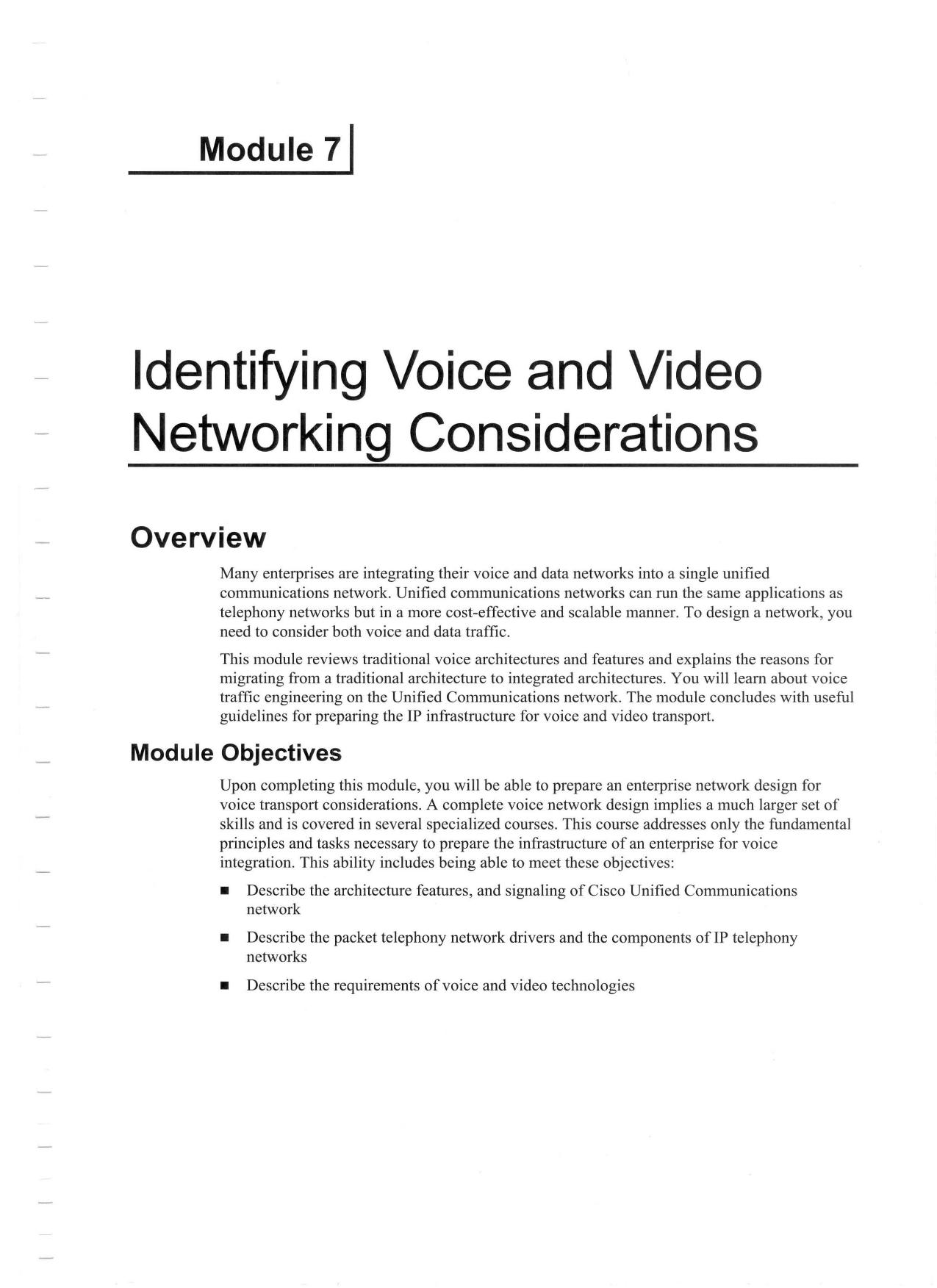 Module 7

Identifying Voice and Video Networking Considerations

Overview

Many enterprises are integrating their voice and data networks into a single unified communications network. Unified communications networks can run the same applications as telephony networks but in a more cost-effective and scalable manner. To design a network, you need to consider both voice and data traffic.

This module reviews traditional voice architectures and features and explains the reasons for migrating from a traditional architecture to integrated architectures. You will learn about voice traffic engineering on the Unified Communications network. The module concludes with useful guidelines for preparing the IP infrastructure for voice and video transport.

Module Objectives

Upon completing this module, you will be able to prepare an enterprise network design for voice transport considerations. A complete voice network design implies a much larger set of skills and is covered in several specialized courses. This course addresses only the fundamental principles and tasks necessary to prepare the infrastructure of an enterprise for voice integration. This ability includes being able to meet these objectives:

■ Describe the architecture features, and signaling of Cisco Unified Communications network

■ Describe the packet telephony network drivers and the components of IP telephony networks

■ Describe the requirements of voice and video technologies